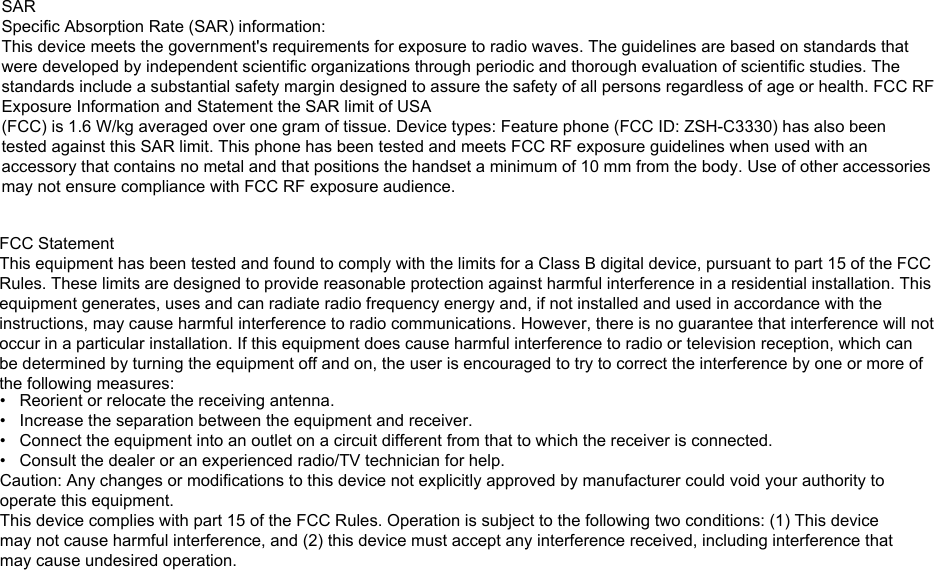 SAR
Specific Absorption Rate (SAR) information:
This device meets the government's requirements for exposure to radio waves. The guidelines are based on standards that were developed by independent scientific organizations through periodic and thorough evaluation of scientific studies. The standards include a substantial safety margin designed to assure the safety of all persons regardless of age or health. FCC RF Exposure Information and Statement the SAR limit of USA
(FCC) is 1.6 W/kg averaged over one gram of tissue. Device types: Feature phone (FCC ID: ZSH-C3330) has also been tested against this SAR limit. This phone has been tested and meets FCC RF exposure guidelines when used with an accessory that contains no metal and that positions the handset a minimum of 10 mm from the body. Use of other accessories may not ensure compliance with FCC RF exposure audience.

FCC Statement
This equipment has been tested and found to comply with the limits for a Class B digital device, pursuant to part 15 of the FCC Rules. These limits are designed to provide reasonable protection against harmful interference in a residential installation. This equipment generates, uses and can radiate radio frequency energy and, if not installed and used in accordance with the instructions, may cause harmful interference to radio communications. However, there is no guarantee that interference will not occur in a particular installation. If this equipment does cause harmful interference to radio or television reception, which can be determined by turning the equipment off and on, the user is encouraged to try to correct the interference by one or more of the following measures:
• Reorient or relocate the receiving antenna.
• Increase the separation between the equipment and receiver.
• Connect the equipment into an outlet on a circuit different from that to which the receiver is connected.
• Consult the dealer or an experienced radio/TV technician for help.
Caution: Any changes or modifications to this device not explicitly approved by manufacturer could void your authority to operate this equipment.
This device complies with part 15 of the FCC Rules. Operation is subject to the following two conditions: (1) This device may not cause harmful interference, and (2) this device must accept any interference received, including interference that may cause undesired operation.